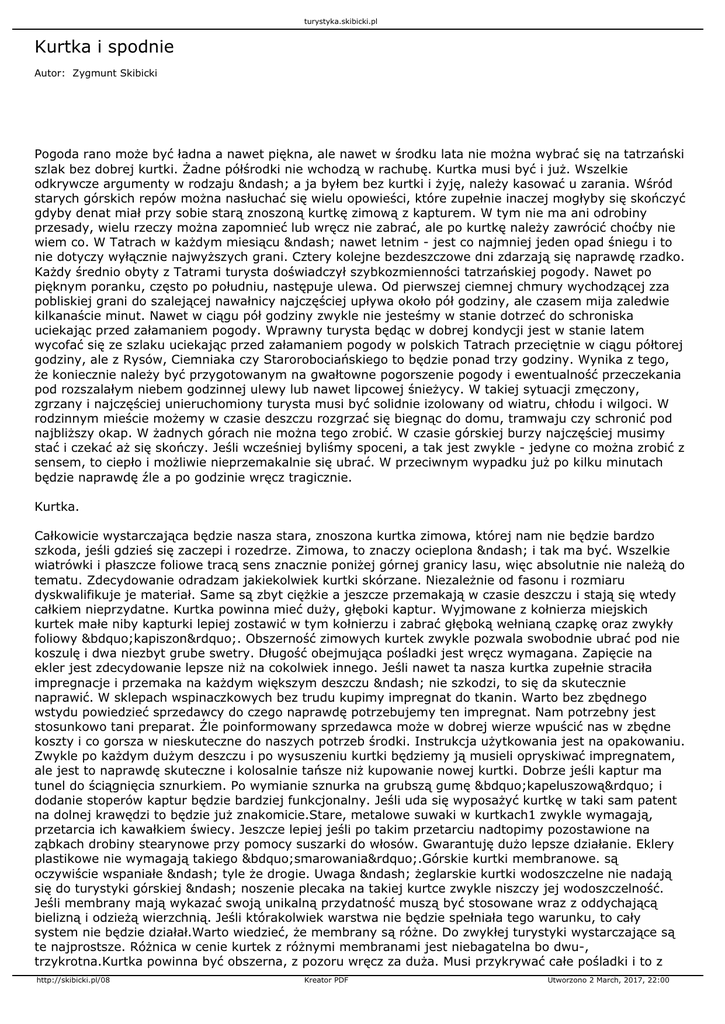 turystyka.skibicki.pl

Kurtka i spodnie

Autor: Zygmunt Skibicki

Pogoda rano może być ładna a nawet piękna, ale nawet w środku lata nie można wybrać się na tatrzański szlak bez dobrej kurtki. Żadne półśrodki nie wchodzą w rachubę. Kurtka musi być i już. Wszelkie odkrywcze argumenty w rodzaju &ndash; a ja byłem bez kurtki i żyję, należy kasować u zarania. Wśród starych górskich repów można nasłuchać się wielu opowieści, które zupełnie inaczej mogłyby się skończyć gdyby denat miał przy sobie starą znoszoną kurtkę zimową z kapturem. W tym nie ma ani odrobiny przesady, wielu rzeczy można zapomnieć lub wręcz nie zabrać, ale po kurtkę należy zawrócić choćby nie wiem co. W Tatrach w każdym miesiącu &ndash; nawet letnim - jest co najmniej jeden opad śniegu i to nie dotyczy wyłącznie najwyższych grani. Cztery kolejne bezdeszczowe dni zdarzają się naprawdę rzadko. Każdy średnio obyty z Tatrami turysta doświadczył szybkozmienności tatrzańskiej pogody. Nawet po pięknym poranku, często po południu, następuje ulewa. Od pierwszej ciemnej chmury wychodzącej zza pobliskiej grani do szalejącej nawałnicy najczęściej upływa około pół godziny, ale czasem mija zaledwie kilkanaście minut. Nawet w ciągu pół godziny zwykle nie jesteśmy w stanie dotrzeć do schroniska uciekając przed załamaniem pogody. Wprawny turysta będąc w dobrej kondycji jest w stanie latem wycofać się ze szlaku uciekając przed załamaniem pogody w polskich Tatrach przeciętnie w ciągu półtorej godziny, ale z Rysów, Ciemniaka czy Starorobociańskiego to będzie ponad trzy godziny. Wynika z tego, że koniecznie należy być przygotowanym na gwałtowne pogorszenie pogody i ewentualność przeczekania pod rozszalałym niebem godzinnej ulewy lub nawet lipcowej śnieżycy. W takiej sytuacji zmęczony, zgrzany i najczęściej unieruchomiony turysta musi być solidnie izolowany od wiatru, chłodu i wilgoci. W rodzinnym mieście możemy w czasie deszczu rozgrzać się biegnąc do domu, tramwaju czy schronić pod najbliższy okap. W żadnych górach nie można tego zrobić. W czasie górskiej burzy najczęściej musimy stać i czekać aż się skończy. Jeśli wcześniej byliśmy spoceni, a tak jest zwykle - jedyne co można zrobić z sensem, to ciepło i możliwie nieprzemakalnie się ubrać. W przeciwnym wypadku już po kilku minutach będzie naprawdę źle a po godzinie wręcz tragicznie.

Kurtka.

Całkowicie wystarczająca będzie nasza stara, znoszona kurtka zimowa, której nam nie będzie bardzo szkoda, jeśli gdzieś się zaczepi i rozedrze. Zimowa, to znaczy ocieplona &ndash; i tak ma być. Wszelkie wiatrówki i płaszcze foliowe tracą sens znacznie poniżej górnej granicy lasu, więc absolutnie nie należą do tematu. Zdecydowanie odradzam jakiekolwiek kurtki skórzane. Niezależnie od fasonu i rozmiaru dyskwalifikuje je materiał. Same są zbyt ciężkie a jeszcze przemakają w czasie deszczu i stają się wtedy całkiem nieprzydatne. Kurtka powinna mieć duży, głęboki kaptur. Wyjmowane z kołnierza miejskich kurtek małe niby kapturki lepiej zostawić w tym kołnierzu i zabrać głęboką wełnianą czapkę oraz zwykły foliowy &bdquo;kapiszon&rdquo;. Obszerność zimowych kurtek zwykle pozwala swobodnie ubrać pod nie koszulę i dwa niezbyt grube swetry. Długość obejmująca pośladki jest wręcz wymagana. Zapięcie na ekler jest zdecydowanie lepsze niż na cokolwiek innego. Jeśli nawet ta nasza kurtka zupełnie straciła impregnacje i przemaka na każdym większym deszczu &ndash; nie szkodzi, to się da skutecznie naprawić. W sklepach wspinaczkowych bez trudu kupimy impregnat do tkanin. Warto bez zbędnego wstydu powiedzieć sprzedawcy do czego naprawdę potrzebujemy ten impregnat. Nam potrzebny jest stosunkowo tani preparat. Źle poinformowany sprzedawca może w dobrej wierze wpuścić nas w zbędne koszty i co gorsza w nieskuteczne do naszych potrzeb środki. Instrukcja użytkowania jest na opakowaniu. Zwykle po każdym dużym deszczu i po wysuszeniu kurtki będziemy ją musieli opryskiwać impregnatem, ale jest to naprawdę skuteczne i kolosalnie tańsze niż kupowanie nowej kurtki. Dobrze jeśli kaptur ma tunel do ściągnięcia sznurkiem. Po wymianie sznurka na grubszą gumę &bdquo;kapeluszową&rdquo; i dodanie stoperów kaptur będzie bardziej funkcjonalny. Jeśli uda się wyposażyć kurtkę w taki sam patent na dolnej krawędzi to będzie już znakomicie.Stare, metalowe suwaki w kurtkach1 zwykle wymagają, przetarcia ich kawałkiem świecy. Jeszcze lepiej jeśli po takim przetarciu nadtopimy pozostawione na ząbkach drobiny stearynowe przy pomocy suszarki do włosów. Gwarantuję dużo lepsze działanie. Eklery plastikowe nie wymagają takiego &bdquo;smarowania&rdquo;.Górskie kurtki membranowe. są oczywiście wspaniałe &ndash; tyle że drogie. Uwaga &ndash; żeglarskie kurtki wodoszczelne nie nadają się do turystyki górskiej &ndash; noszenie plecaka na takiej kurtce zwykle niszczy jej wodoszczelność. Jeśli membrany mają wykazać swoją unikalną przydatność muszą być stosowane wraz z oddychającą bielizną i odzieżą wierzchnią. Jeśli którakolwiek warstwa nie będzie spełniała tego warunku, to cały system nie będzie działał.Warto wiedzieć, że membrany są różne. Do zwykłej turystyki wystarczające są te najprostsze. Różnica w cenie kurtek z różnymi membranami jest niebagatelna bo dwu-, trzykrotna.Kurtka powinna być obszerna, z pozoru wręcz za duża. Musi przykrywać całe pośladki i to z

http://skibicki.pl/08 Kreator PDF Utworzono 2 March, 2017, 22:00